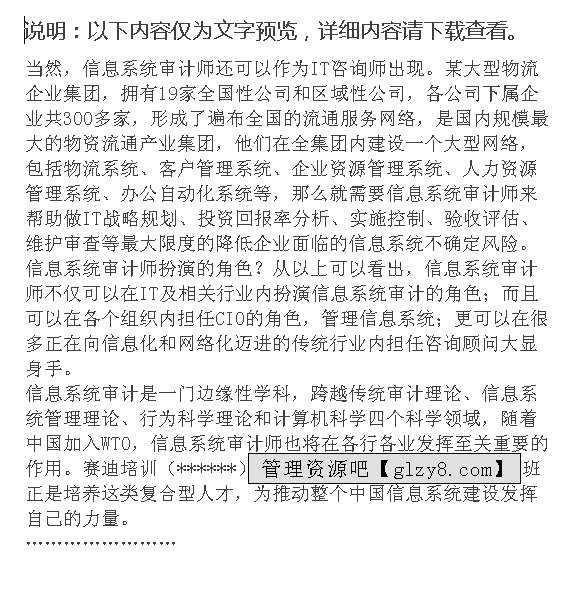 说明：以下内容仅为文字预览，详细内容请下载查看。

当然，信息系统审计师还可以作为IT咨询师出现。某大型物流企业集团，拥有19家全国性公司和区域性公司，各公司下属企业共300多家，形成了遍布全国的流通服务网络，是国内规模最大的物资流通产业集团，他们在全集团内建设一个大型网络，包括物流系统、客户管理系统、企业资源管理系统、人力资源管理系统、办公自动化系统等，那么就需要信息系统审计师来帮助做IT战略规划、投资回报率分析、实施控制、验收评估、维护审查等最大限度的降低企业面临的信息系统不确定风险。
信息系统审计师扮演的角色？从以上可以看出，信息系统审计师不仅可以在IT及相关行业内扮演信息系统审计的角色；而且可以在各个组织内担任CIO的角色，管理信息系统；更可以在很多正在向信息化和网络化迈进的传统行业内担任咨询顾问大显身手。
信息系统审计是一门边缘性学科，跨越传统审计理论、信息系统管理理论、行为科学理论和计算机科学四个科学领域，随着中国加入WTO，信息系统审计师也将在各行各业发挥至关重要的作用。赛迪培训（******）管理资源吧【glzy8.com】班正是培养这类复合型人才，为推动整个中国信息系统建设发挥自己的力量。
........................